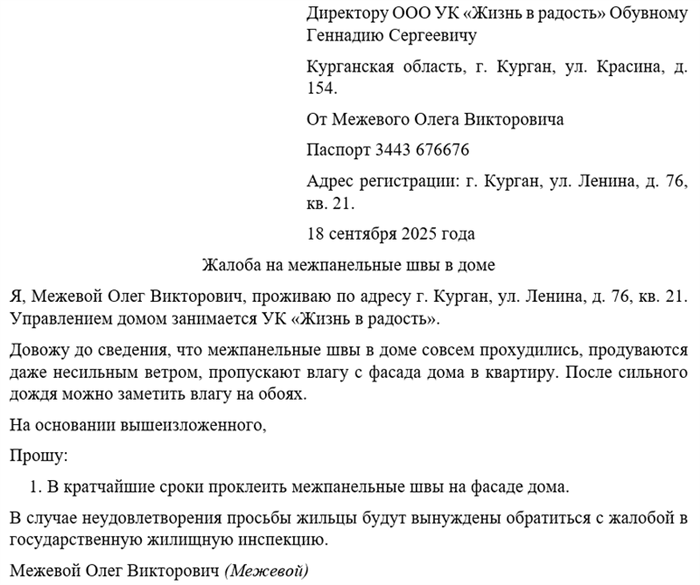 Директору ООО УК «Жизнь в радость» Обувному Геннадию Сергеевичу

Курганская область, г. Курган, ул. Красина, д. 154.

От Межевого Олега Викторовича

Паспорт 3443 676676

Адрес регистрации: г. Курган, ул. Ленина, д. 76, кв. 21.

18 сентября 2025 года

Жалоба на межпанельные швы в доме

Я, Межевой Олег Викторович, проживаю по адресу г. Курган, ул. Ленина, д. 76, кв. 21. Управлением домом занимается УК «Жизнь в радость».

Довожу до сведения, что межпанельные швы в доме совсем прохудились, продуваются даже несильным ветром, пропускают влагу с фасада дома в квартиру. После сильного дождя можно заметить влагу на обоях.

На основании вышеизложенного,

Прошу:

1. В кратчайшие сроки проклеить межпанельные швы на фасаде дома.

В случае неудовлетворения просьбы жильцы будут вынуждены обратиться с жалобой в государственную жилищную инспекцию.

Межевой Олег Викторович (Межевой)